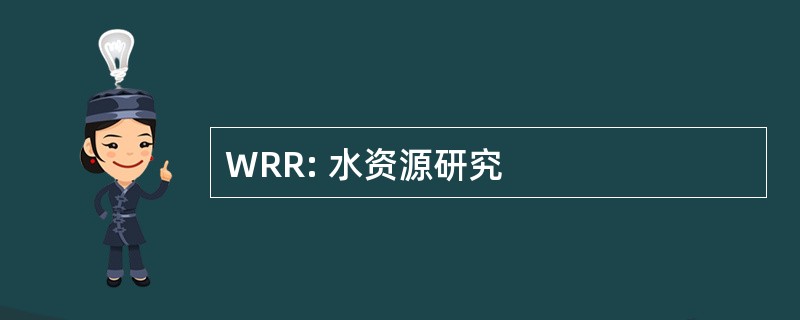 WRR: 水资源研究